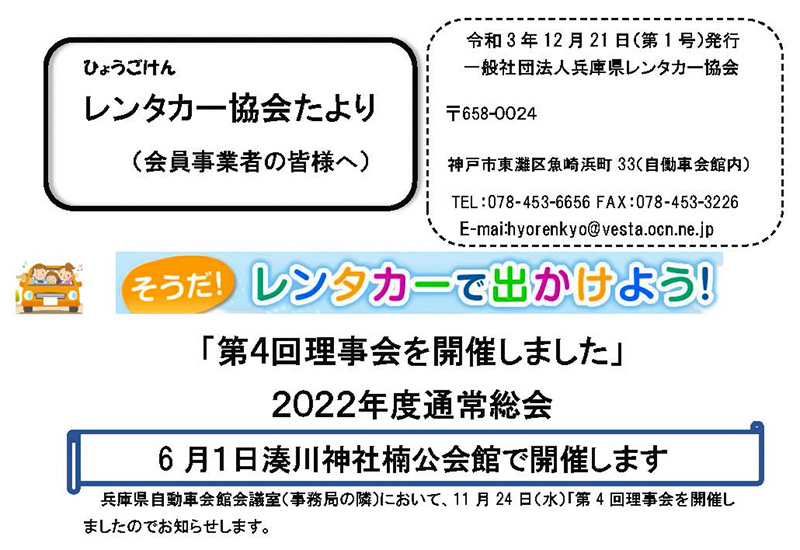 ひょうごけん
レンタカー協会たより
（会員事業者の皆様へ）

令和３年12月21日（第１号）発行
一般社団法人兵庫県レンタカー協会

〒658-0024

神戸市東灘区魚崎浜町 33（自働車会館内）

TEL：078-453-6656 FAX：078-453-3226
E-mai:hyorenkyo@vesta.ocn.ne.jp

そうだ！ レンタカーで出かけよう！

「第4回理事会を開催しました」

2022年度通常総会

6 月1日湊川神社楠公会館で開催します

兵庫県自動車会館会議室（事務局の隣）において、11 月 24 日（水）「第 4 回理事会を開催しましたのでお知らせします。